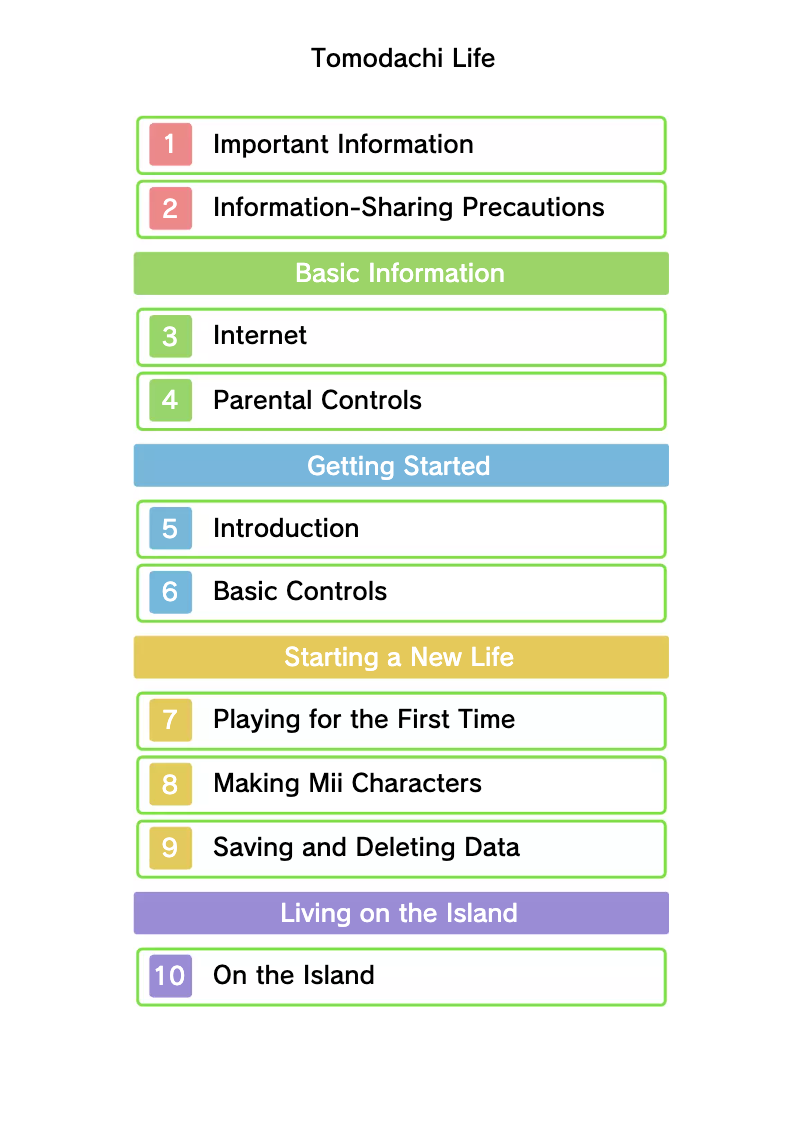 Tomodachi Life

1 Important Information

2 Information-Sharing Precautions

Basic Information

3 Internet

4 Parental Controls

Getting Started

5 Introduction

6 Basic Controls

Starting a New Life

7 Playing for the First Time

8 Making Mii Characters

9 Saving and Deleting Data

Living on the Island

10 On the Island